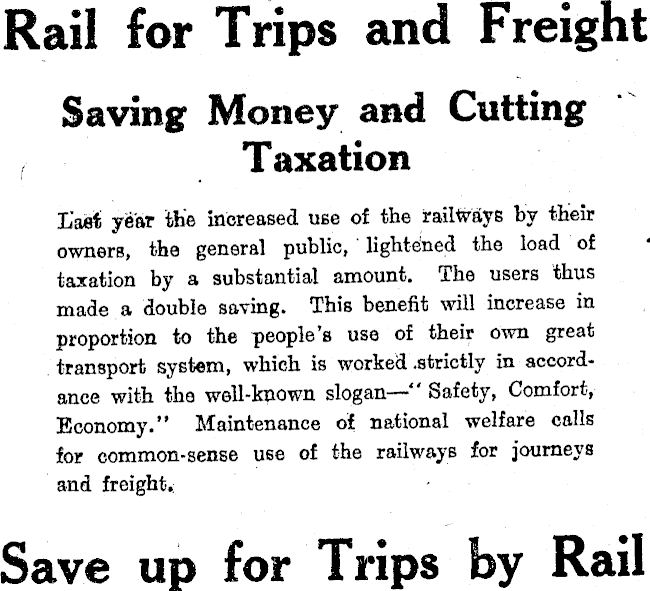 Rail for Trips and Freight

Saving Money and Cutting Taxation

Last year the increased use of the railways by their owners, the general public, lightened the load of taxation by a substantial amount. The users thus made a double saving. This benefit will increase in proportion to the people's use of their own great transport system, which is worked strictly in accordance with the well-known slogan—"Safety, Comfort, Economy." Maintenance of national welfare calls for common-sense use of the railways for journeys and freight.

Save up for Trips by Rail